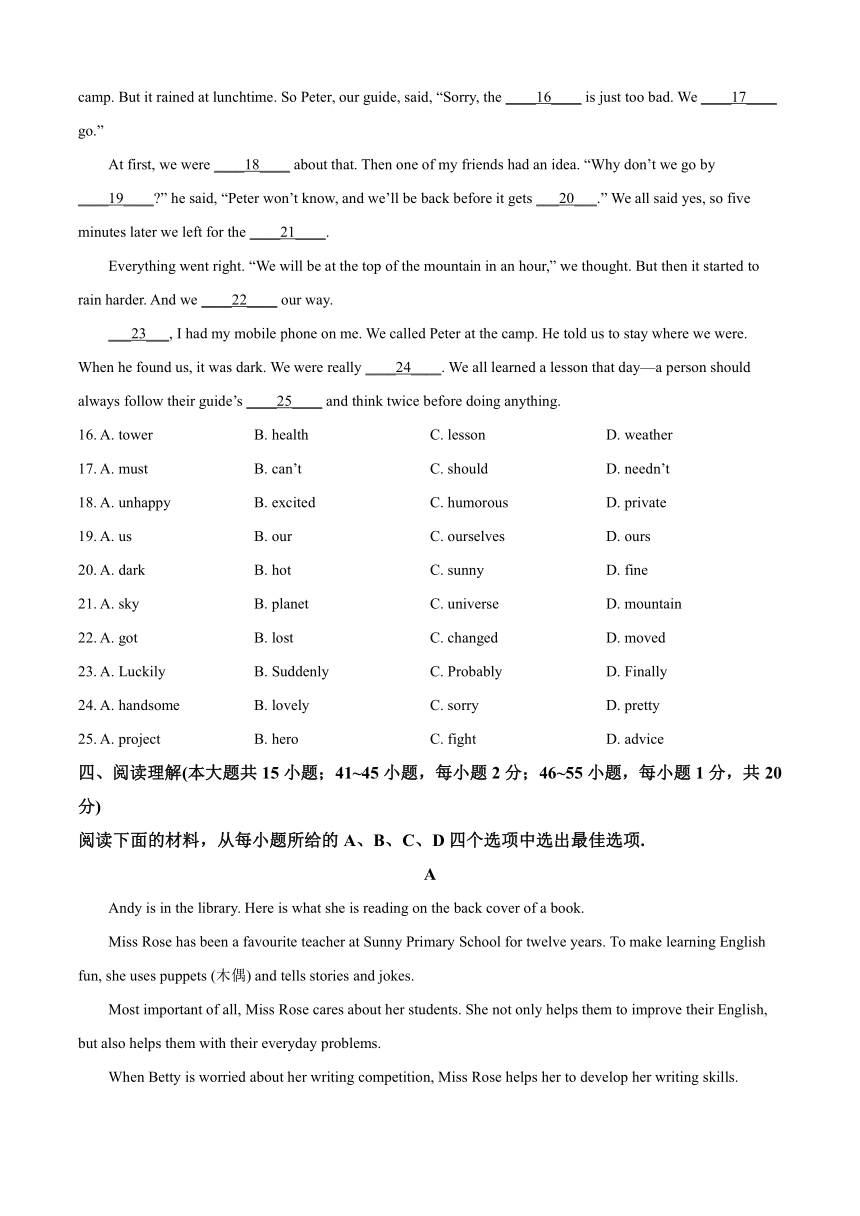 camp. But it rained at lunchtime. So Peter, our guide, said, “Sorry, the ____16____ is just too bad. We ____17____ go.”

At first, we were ____18____ about that. Then one of my friends had an idea. “Why don’t we go by ____19____?” he said, “Peter won’t know, and we’ll be back before it gets ___20___.” We all said yes, so five minutes later we left for the ____21____.

Everything went right. “We will be at the top of the mountain in an hour,” we thought. But then it started to rain harder. And we ____22____ our way.

___23___, I had my mobile phone on me. We called Peter at the camp. He told us to stay where we were. When he found us, it was dark. We were really ____24____. We all learned a lesson that day—a person should always follow their guide’s ____25____ and think twice before doing anything.

16. A. tower B. health C. lesson D. weather
17. A. must B. can’t C. should D. needn’t
18. A. unhappy B. excited C. humorous D. private
19. A. us B. our C. ourselves D. ours
20. A. dark B. hot C. sunny D. fine
21. A. sky B. planet C. universe D. mountain
22. A. got B. lost C. changed D. moved
23. A. Luckily B. Suddenly C. Probably D. Finally
24. A. handsome B. lovely C. sorry D. pretty
25. A. project B. hero C. fight D. advice

四、阅读理解(本大题共 15 小题；41~45 小题，每小题 2 分；46~55 小题，每小题 1 分，共 20 分)

阅读下面的材料，从每小题所给的 A、B、C、D 四个选项中选出最佳选项.

A

Andy is in the library. Here is what she is reading on the back cover of a book.

Miss Rose has been a favourite teacher at Sunny Primary School for twelve years. To make learning English fun, she uses puppets (木偶) and tells stories and jokes.

Most important of all, Miss Rose cares about her students. She not only helps them to improve their English, but also helps them with their everyday problems.

When Betty is worried about her writing competition, Miss Rose helps her to develop her writing skills.